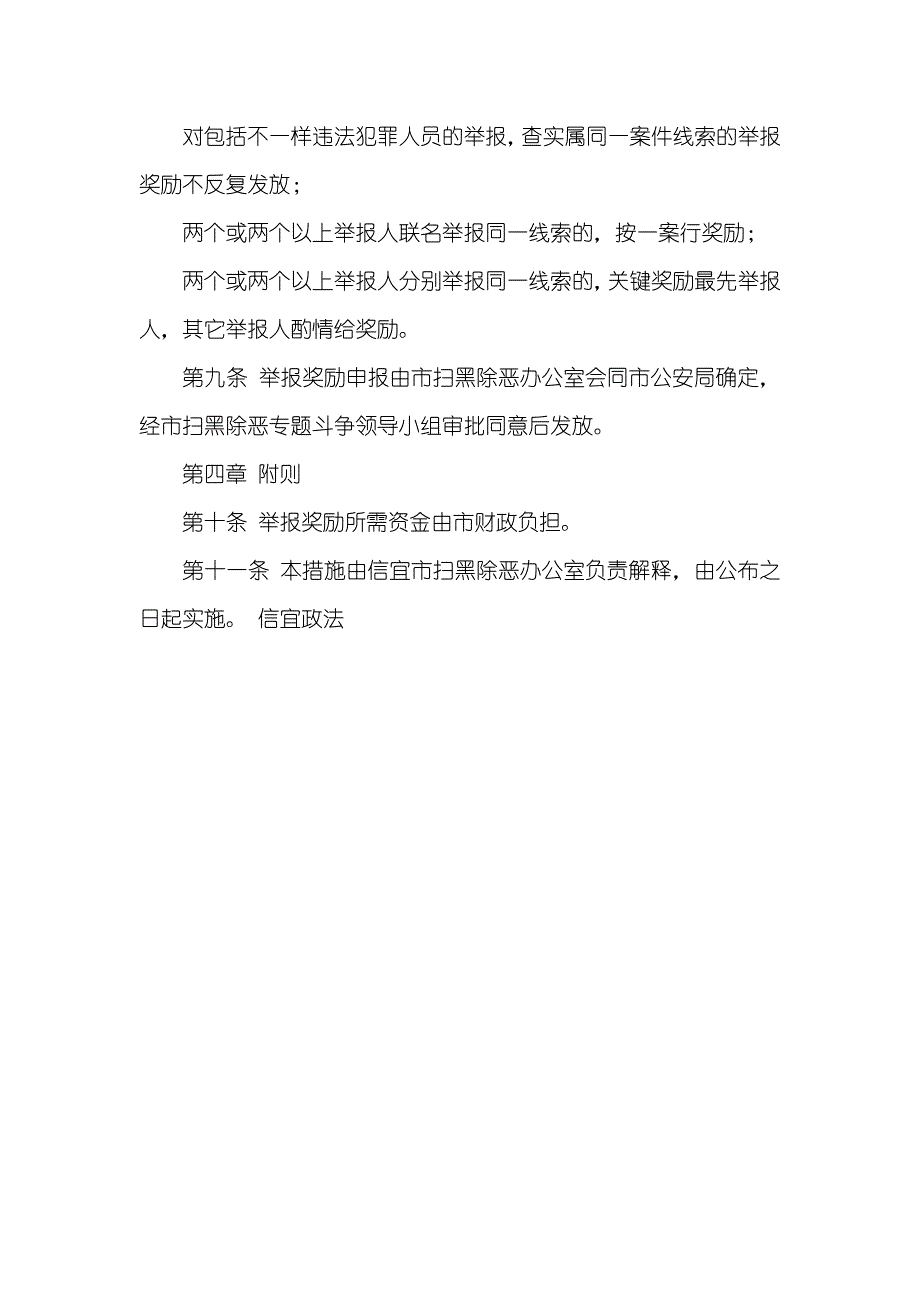 对包括不一样违法犯罪人员的举报，查实属同一案件线索的举报奖励不反复发放；

两个或两个以上举报人联名举报同一线索的，按一案行奖励；

两个或两个以上举报人分别举报同一线索的，关键奖励最先举报人，其它举报人酌情给奖励。

第九条 举报奖励申报由市扫黑除恶办公室会同市公安局确定，经市扫黑除恶专题斗争领导小组审批同意后发放。

第四章 附则

第十条 举报奖励所需资金由市财政负担。

第十一条 本措施由信宜市扫黑除恶办公室负责解释，由公布之日起实施。 信宜政法